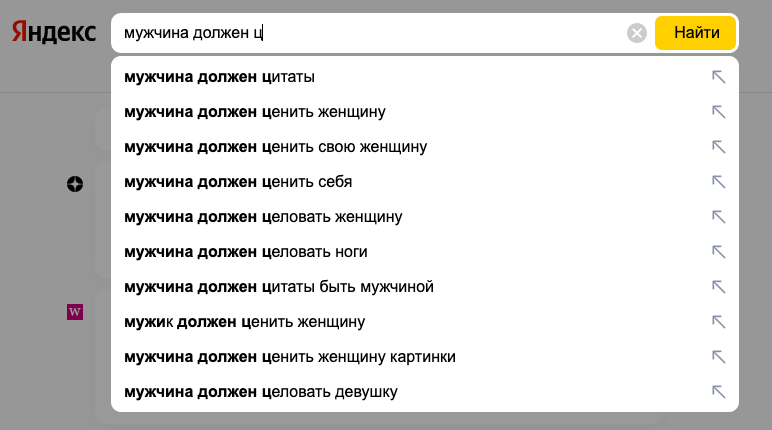 Яндекс

мужчина должен ц

Найти

мужчина должен цитаты
мужчина должен ценить женщину
мужчина должен ценить свою женщину
мужчина должен ценить себя
мужчина должен целовать женщину
мужчина должен целовать ноги
мужчина должен цитаты быть мужчиной
мужик должен ценить женщину
мужчина должен ценить женщину картинки
мужчина должен целовать девушку

W